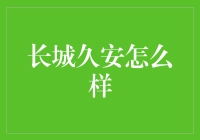 长城久安怎么样